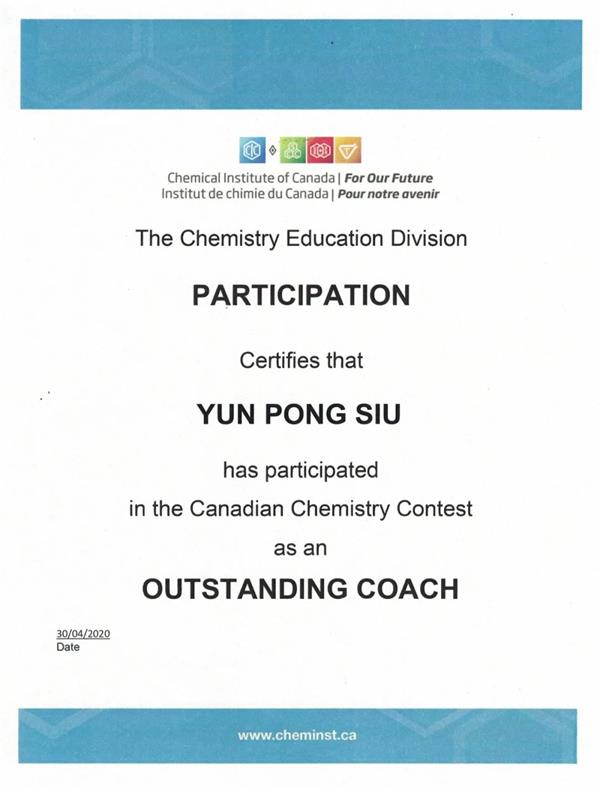 Chemical Institute of Canada | For Our Future
Institut de chimie du Canada | Pour notre avenir

The Chemistry Education Division

PARTICIPATION

Certifies that

YUN PONG SIU

has participated
in the Canadian Chemistry Contest
as an

OUTSTANDING COACH

30/04/2020
Date

www.cheminst.ca